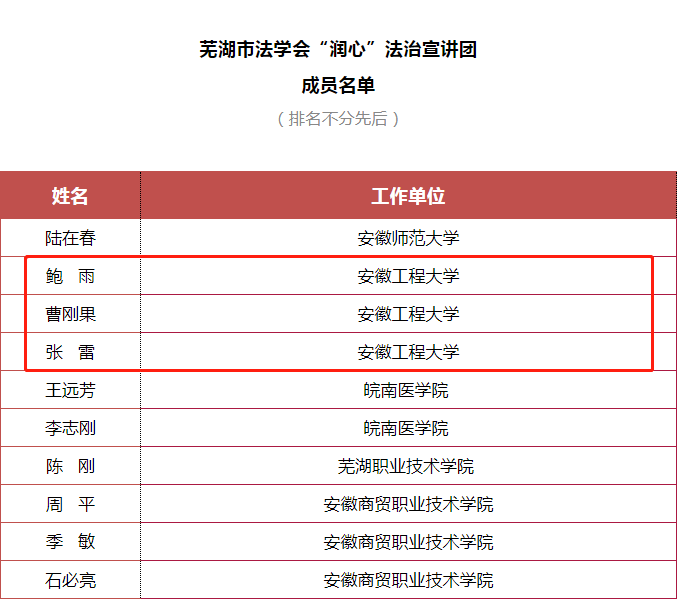 芜湖市法学会“润心”法治宣讲团

成员名单

（排名不分先后）

| 姓名 | 工作单位 |
|---|---|
| 陆在春 | 安徽师范大学 |
| 鲍　雨 | 安徽工程大学 |
| 曹刚果 | 安徽工程大学 |
| 张　雷 | 安徽工程大学 |
| 王远芳 | 皖南医学院 |
| 李志刚 | 皖南医学院 |
| 陈　刚 | 芜湖职业技术学院 |
| 周　平 | 安徽商贸职业技术学院 |
| 季　敏 | 安徽商贸职业技术学院 |
| 石必亮 | 安徽商贸职业技术学院 |